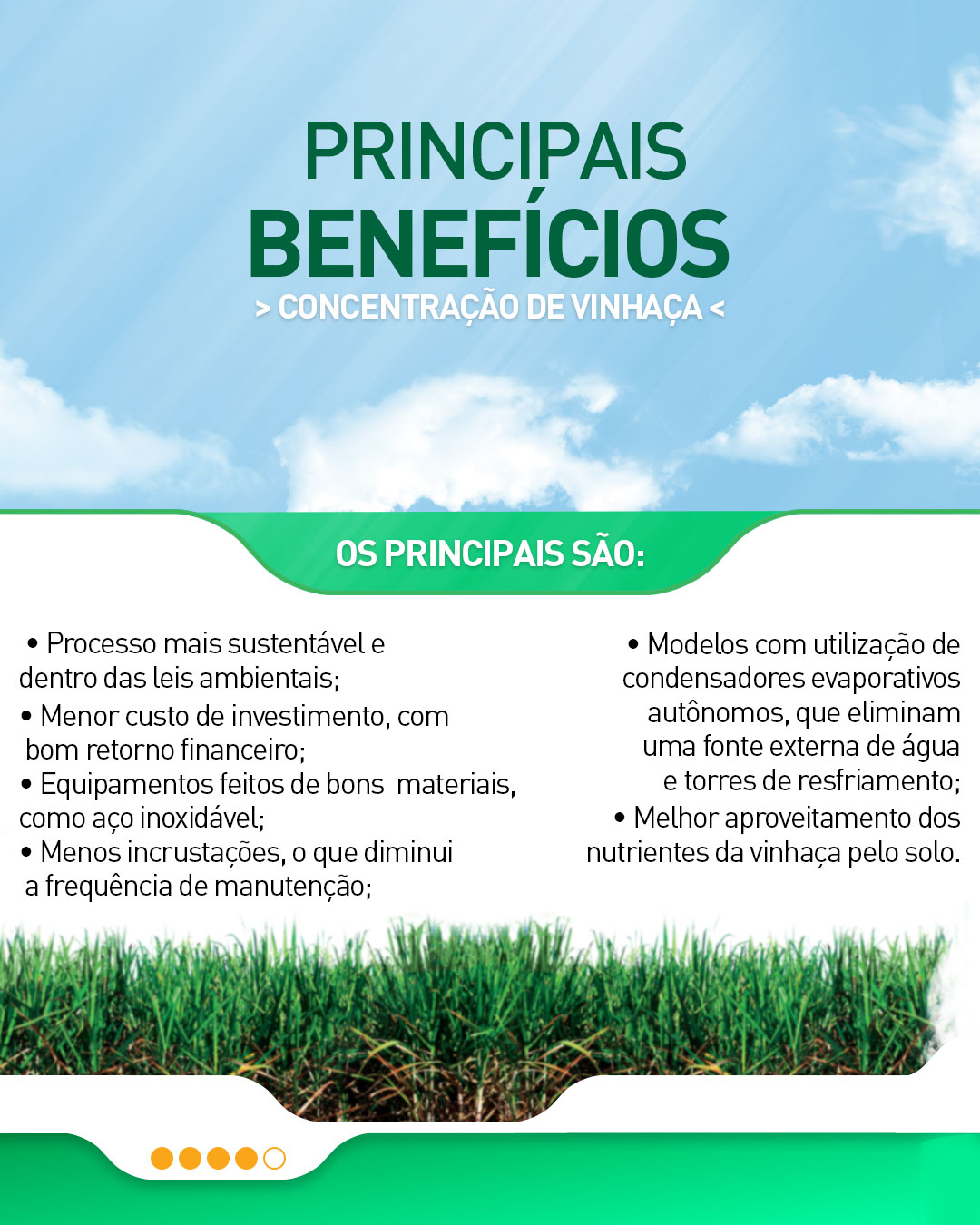 PRINCIPAIS
BENEFÍCIOS
> CONCENTRAÇÃO DE VINHAÇA <

OS PRINCIPAIS SÃO:

• Processo mais sustentável e dentro das leis ambientais;
• Menor custo de investimento, com bom retorno financeiro;
• Equipamentos feitos de bons materiais, como aço inoxidável;
• Menos incrustações, o que diminui a frequência de manutenção;

• Modelos com utilização de condensadores evaporativos autônomos, que eliminam uma fonte externa de água e torres de resfriamento;
• Melhor aproveitamento dos nutrientes da vinhaça pelo solo.